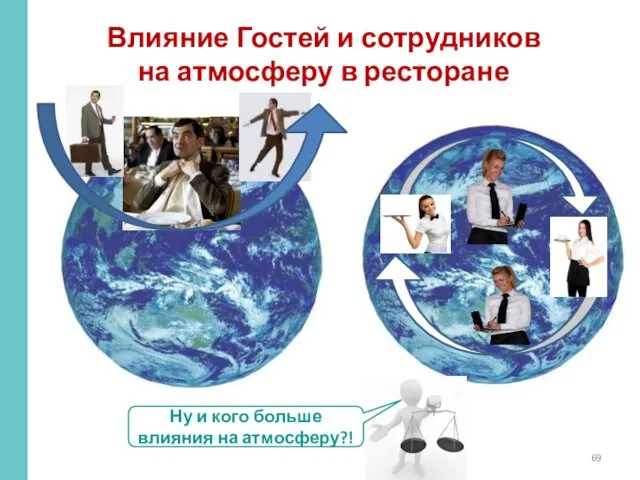 Влияние Гостей и сотрудников на атмосферу в ресторане

Ну и кого больше влияния на атмосферу?!

69